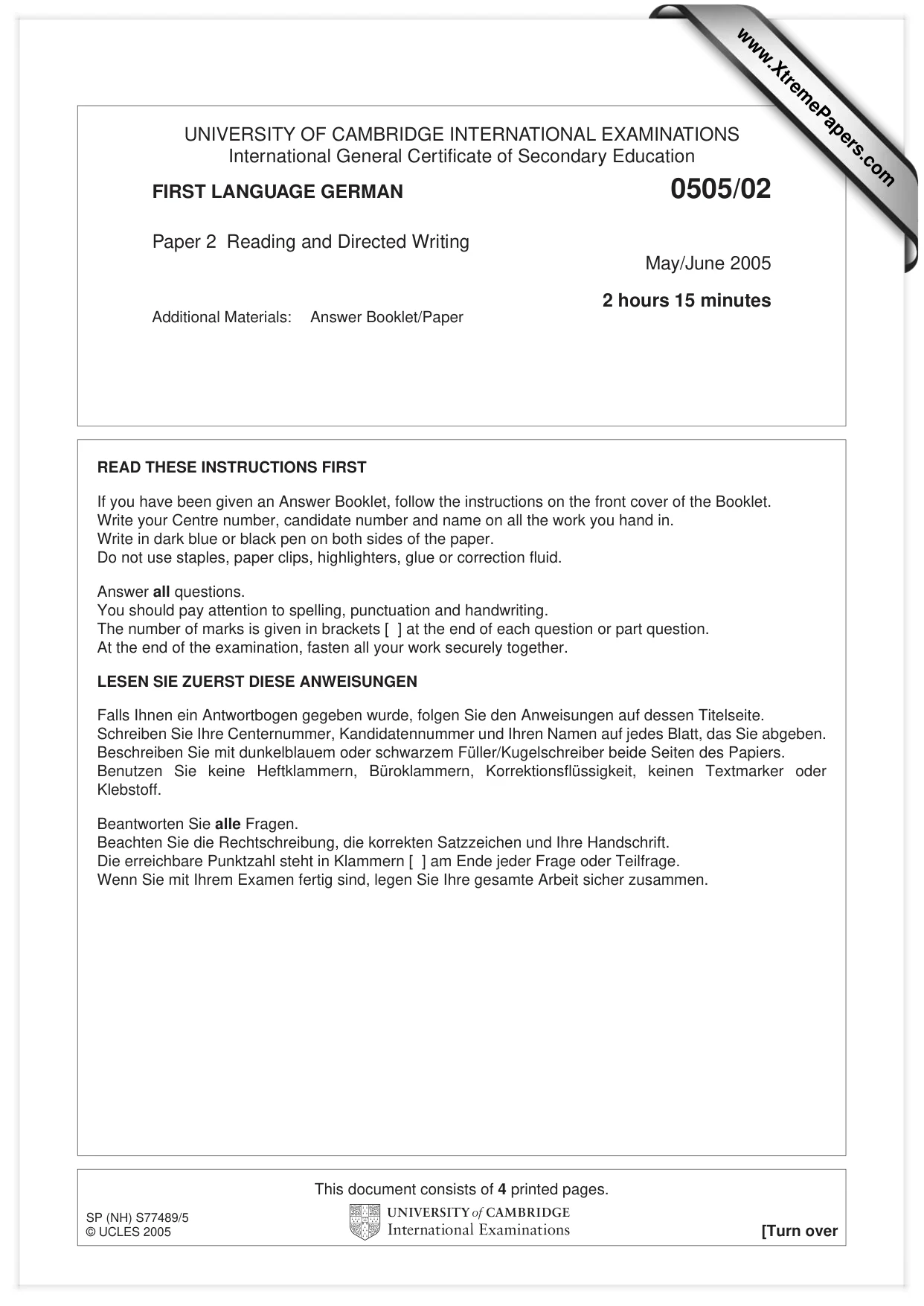 UNIVERSITY OF CAMBRIDGE INTERNATIONAL EXAMINATIONS
International General Certificate of Secondary Education

FIRST LANGUAGE GERMAN
0505/02

Paper 2 Reading and Directed Writing

May/June 2005

2 hours 15 minutes

Additional Materials: Answer Booklet/Paper

READ THESE INSTRUCTIONS FIRST

If you have been given an Answer Booklet, follow the instructions on the front cover of the Booklet.
Write your Centre number, candidate number and name on all the work you hand in.
Write in dark blue or black pen on both sides of the paper.
Do not use staples, paper clips, highlighters, glue or correction fluid.

Answer all questions.
You should pay attention to spelling, punctuation and handwriting.
The number of marks is given in brackets [ ] at the end of each question or part question.
At the end of the examination, fasten all your work securely together.

LESEN SIE ZUERST DIESE ANWEISUNGEN

Falls Ihnen ein Antwortbogen gegeben wurde, folgen Sie den Anweisungen auf dessen Titelseite.
Schreiben Sie Ihre Centernummer, Kandidatennummer und Ihren Namen auf jedes Blatt, das Sie abgeben.
Beschreiben Sie mit dunkelblauem oder schwarzem Füller/Kugelschreiber beide Seiten des Papiers.
Benutzen Sie keine Heftklammern, Büroklammern, Korrektionsflüssigkeit, keinen Textmarker oder Klebstoff.

Beantworten Sie alle Fragen.
Beachten Sie die Rechtschreibung, die korrekten Satzzeichen und Ihre Handschrift.
Die erreichbare Punktzahl steht in Klammern [ ] am Ende jeder Frage oder Teilfrage.
Wenn Sie mit Ihrem Examen fertig sind, legen Sie Ihre gesamte Arbeit sicher zusammen.

This document consists of 4 printed pages.

SP (NH) S77489/5
© UCLES 2005

UNIVERSITY of CAMBRIDGE
International Examinations

[Turn over

www.XtremePapers.com